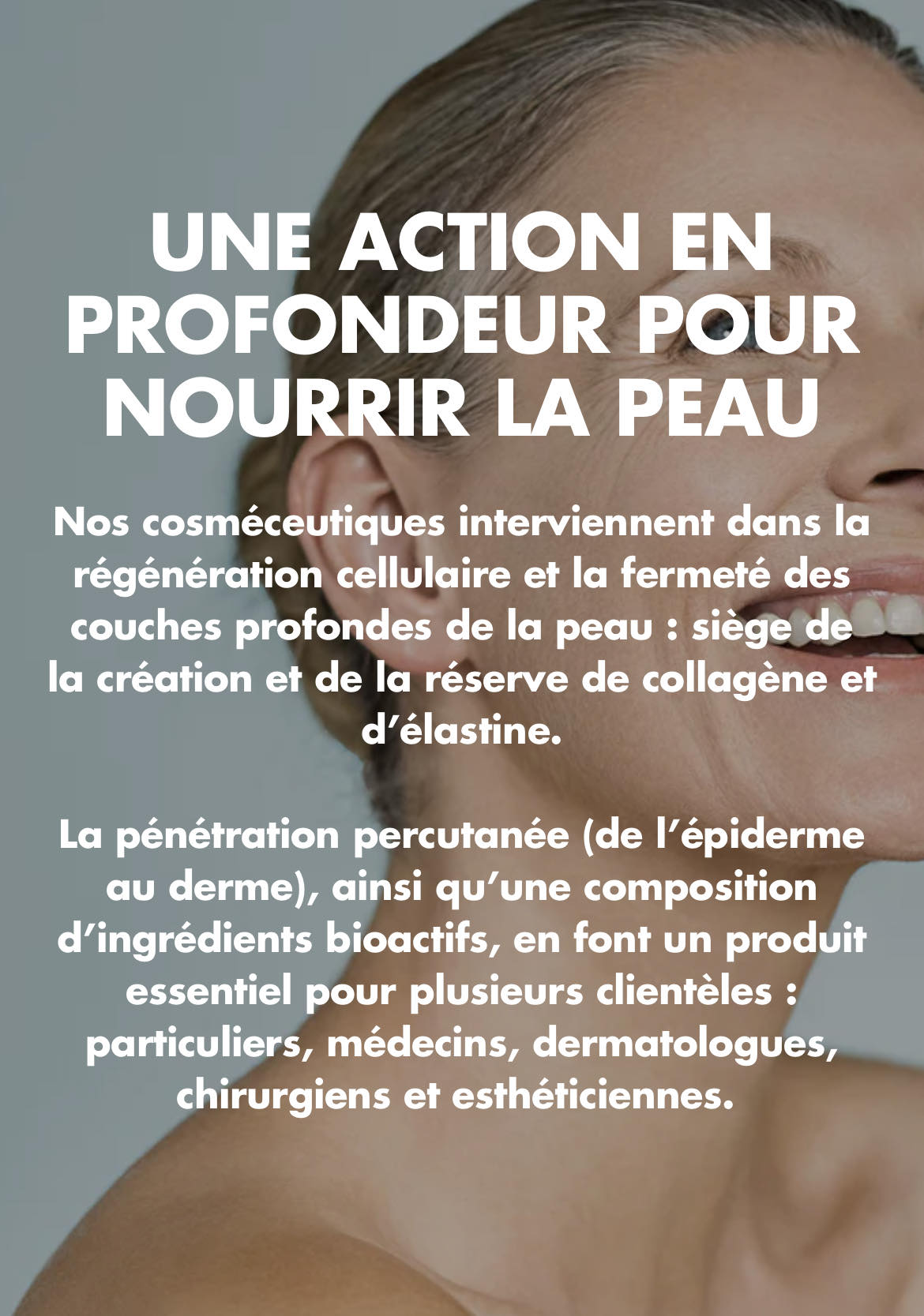 UNE ACTION EN PROFONDEUR POUR NOURRIR LA PEAU

Nos cosméceutiques interviennent dans la régénération cellulaire et la fermeté des couches profondes de la peau : siège de la création et de la réserve de collagène et d'élastine.

La pénétration percutanée (de l'épiderme au derme), ainsi qu'une composition d'ingrédients bioactifs, en font un produit essentiel pour plusieurs clientèles : particuliers, médecins, dermatologues, chirurgiens et esthéticiennes.